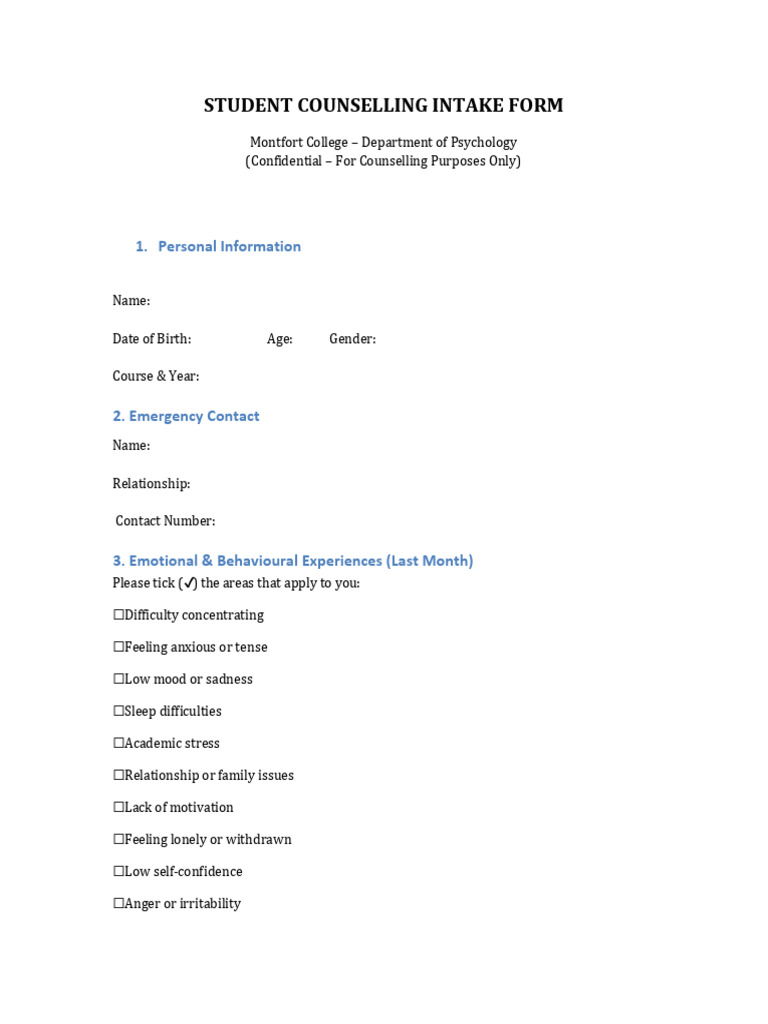 STUDENT COUNSELLING INTAKE FORM

Montfort College – Department of Psychology
(Confidential – For Counselling Purposes Only)

1. Personal Information

Name:

Date of Birth: Age: Gender:

Course & Year:

2. Emergency Contact

Name:

Relationship:

Contact Number:

3. Emotional & Behavioural Experiences (Last Month)

Please tick (✓) the areas that apply to you:

☐Difficulty concentrating

☐Feeling anxious or tense

☐Low mood or sadness

☐Sleep difficulties

☐Academic stress

☐Relationship or family issues

☐Lack of motivation

☐Feeling lonely or withdrawn

☐Low self-confidence

☐Anger or irritability